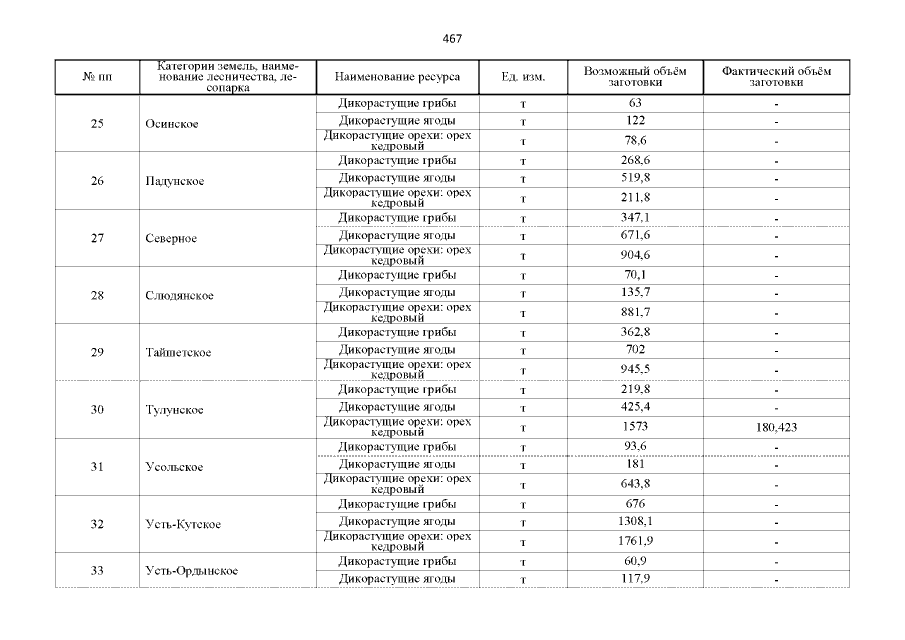 467

| № пп | Категории земель, наименование лесничества, лесопарка | Наименование ресурса | Ед. изм. | Возможный объём заготовки | Фактический объём заготовки |
|---|---|---|---|---|---|
| 25 | Осинское | Дикорастущие грибы | т | 63 | - |
| | | Дикорастущие ягоды | т | 122 | - |
| | | Дикорастущие орехи: орех кедровый | т | 78,6 | - |
| 26 | Падунское | Дикорастущие грибы | т | 268,6 | - |
| | | Дикорастущие ягоды | т | 519,8 | - |
| | | Дикорастущие орехи: орех кедровый | т | 211,8 | - |
| 27 | Северное | Дикорастущие грибы | т | 347,1 | - |
| | | Дикорастущие ягоды | т | 671,6 | - |
| | | Дикорастущие орехи: орех кедровый | т | 904,6 | - |
| 28 | Слюдянское | Дикорастущие грибы | т | 70,1 | - |
| | | Дикорастущие ягоды | т | 135,7 | - |
| | | Дикорастущие орехи: орех кедровый | т | 881,7 | - |
| 29 | Тайшетское | Дикорастущие грибы | т | 362,8 | - |
| | | Дикорастущие ягоды | т | 702 | - |
| | | Дикорастущие орехи: орех кедровый | т | 945,5 | - |
| 30 | Тулунское | Дикорастущие грибы | т | 219,8 | - |
| | | Дикорастущие ягоды | т | 425,4 | - |
| | | Дикорастущие орехи: орех кедровый | т | 1573 | 180,423 |
| 31 | Усольское | Дикорастущие грибы | т | 93,6 | - |
| | | Дикорастущие ягоды | т | 181 | - |
| | | Дикорастущие орехи: орех кедровый | т | 643,8 | - |
| 32 | Усть-Кутское | Дикорастущие грибы | т | 676 | - |
| | | Дикорастущие ягоды | т | 1308,1 | - |
| | | Дикорастущие орехи: орех кедровый | т | 1761,9 | - |
| 33 | Усть-Ордынское | Дикорастущие грибы | т | 60,9 | - |
| | | Дикорастущие ягоды | т | 117,9 | - |